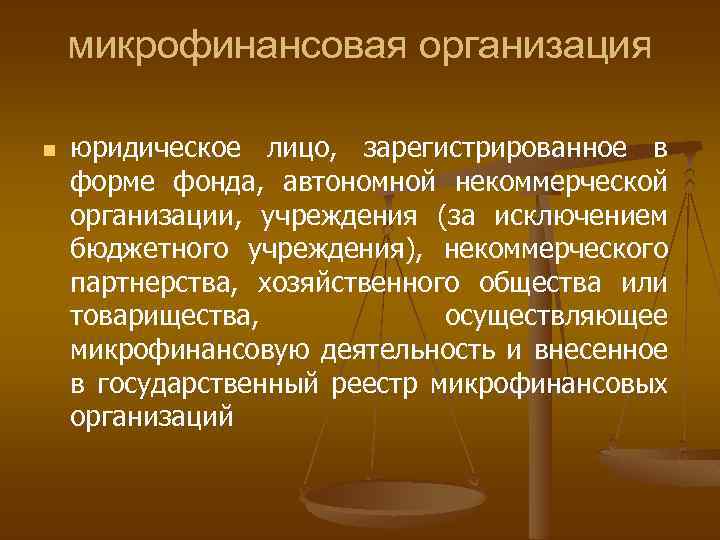 микрофинансовая организация

юридическое лицо, зарегистрированное в форме фонда, автономной некоммерческой организации, учреждения (за исключением бюджетного учреждения), некоммерческого партнерства, хозяйственного общества или товарищества, осуществляющее микрофинансовую деятельность и внесенное в государственный реестр микрофинансовых организаций